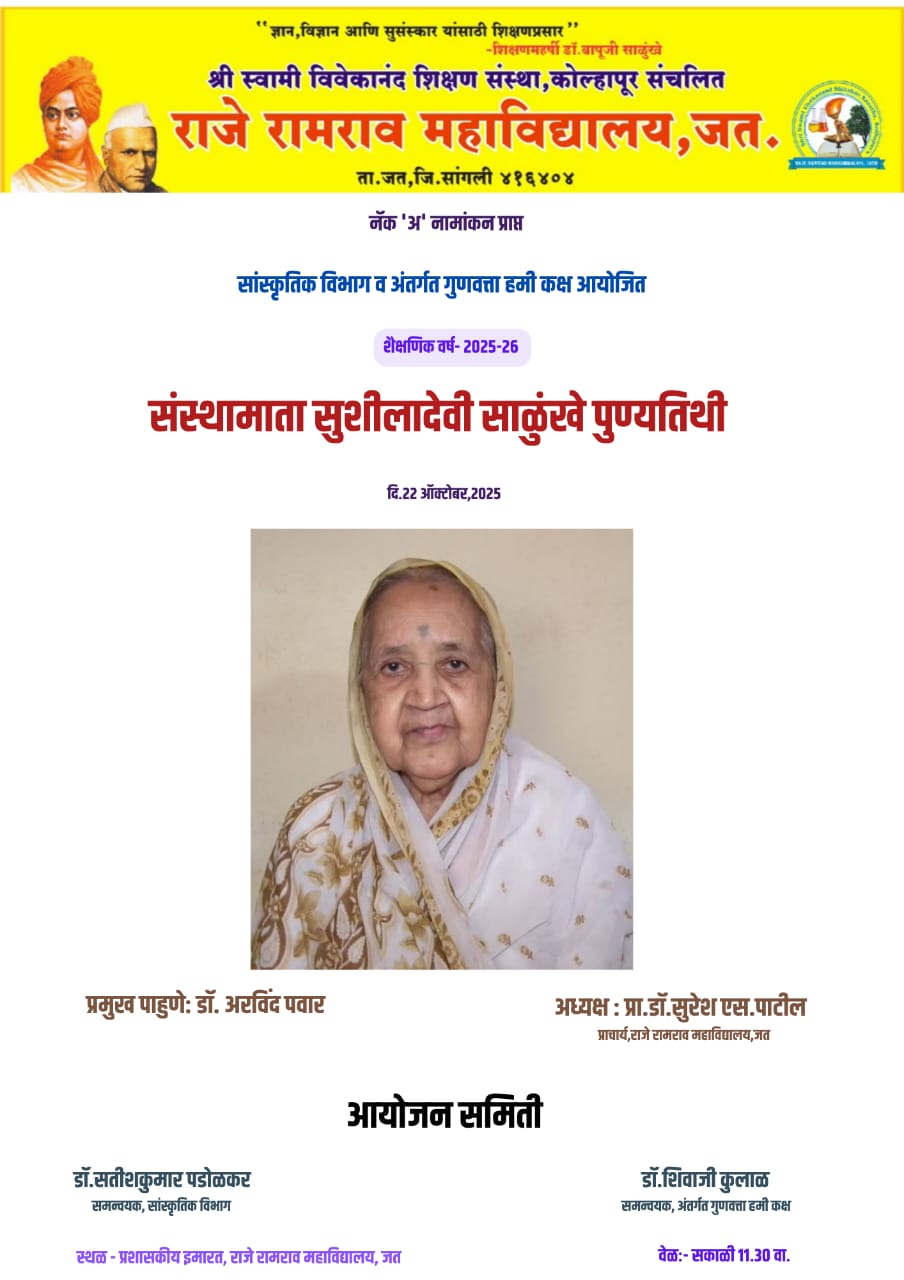 "ज्ञान,विज्ञान आणि सुसंस्कार यांसाठी शिक्षणप्रसार"
-शिक्षणमहर्षी डॉ.बापूजी साळुंखे

श्री स्वामी विवेकानंद शिक्षण संस्था,कोल्हापूर संचलित

राजे रामराव महाविद्यालय,जत.

ता.जत,जि.सांगली ४१६४०४

नॅक 'अ' नामांकन प्राप्त

सांस्कृतिक विभाग व अंतर्गत गुणवत्ता हमी कक्ष आयोजित

शैक्षणिक वर्ष- 2025-26

संस्थामाता सुशीलादेवी साळुंखे पुण्यतिथी

दि.22 ऑक्टोबर,2025

प्रमुख पाहुणे: डॉ. अरविंद पवार

अध्यक्ष : प्रा.डॉ.सुरेश एस.पाटील
प्राचार्य,राजे रामराव महाविद्यालय,जत

आयोजन समिती

डॉ.सतीशकुमार पडोळकर
समन्वयक, सांस्कृतिक विभाग

डॉ.शिवाजी कुलाळ
समन्वयक, अंतर्गत गुणवत्ता हमी कक्ष

स्थळ - प्रशासकीय इमारत, राजे रामराव महाविद्यालय, जत

वेळ:- सकाळी 11.30 वा.